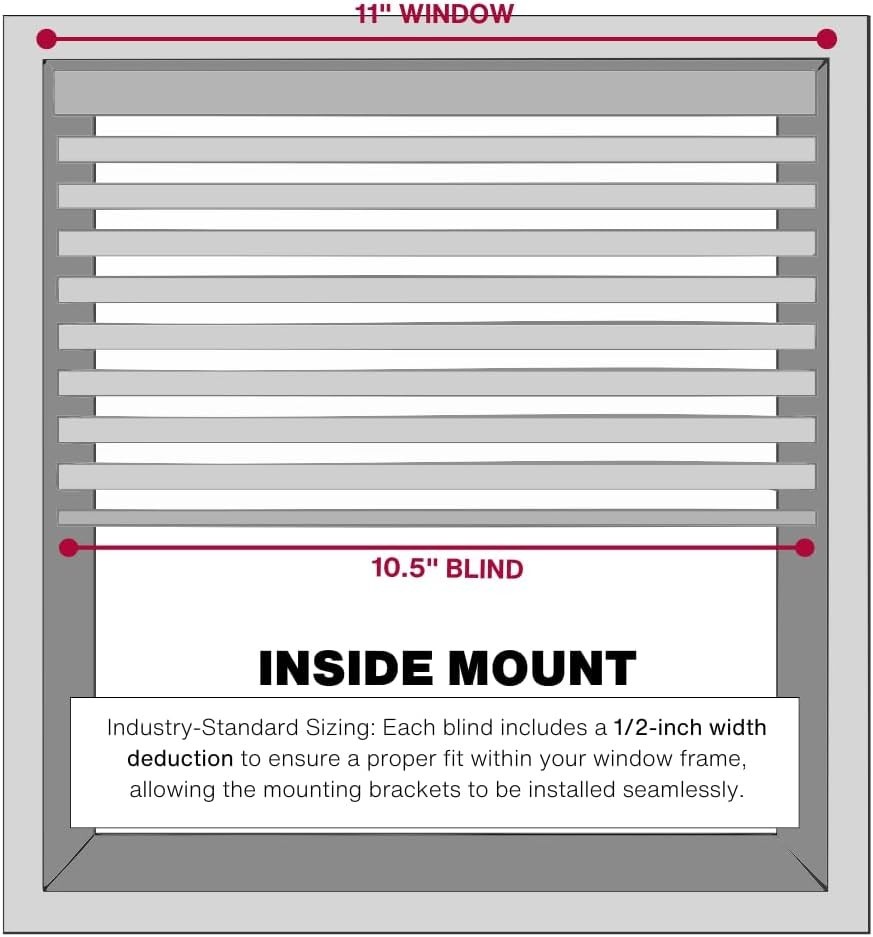 11" WINDOW

10.5" BLIND

INSIDE MOUNT

Industry-Standard Sizing: Each blind includes a 1/2-inch width deduction to ensure a proper fit within your window frame, allowing the mounting brackets to be installed seamlessly.